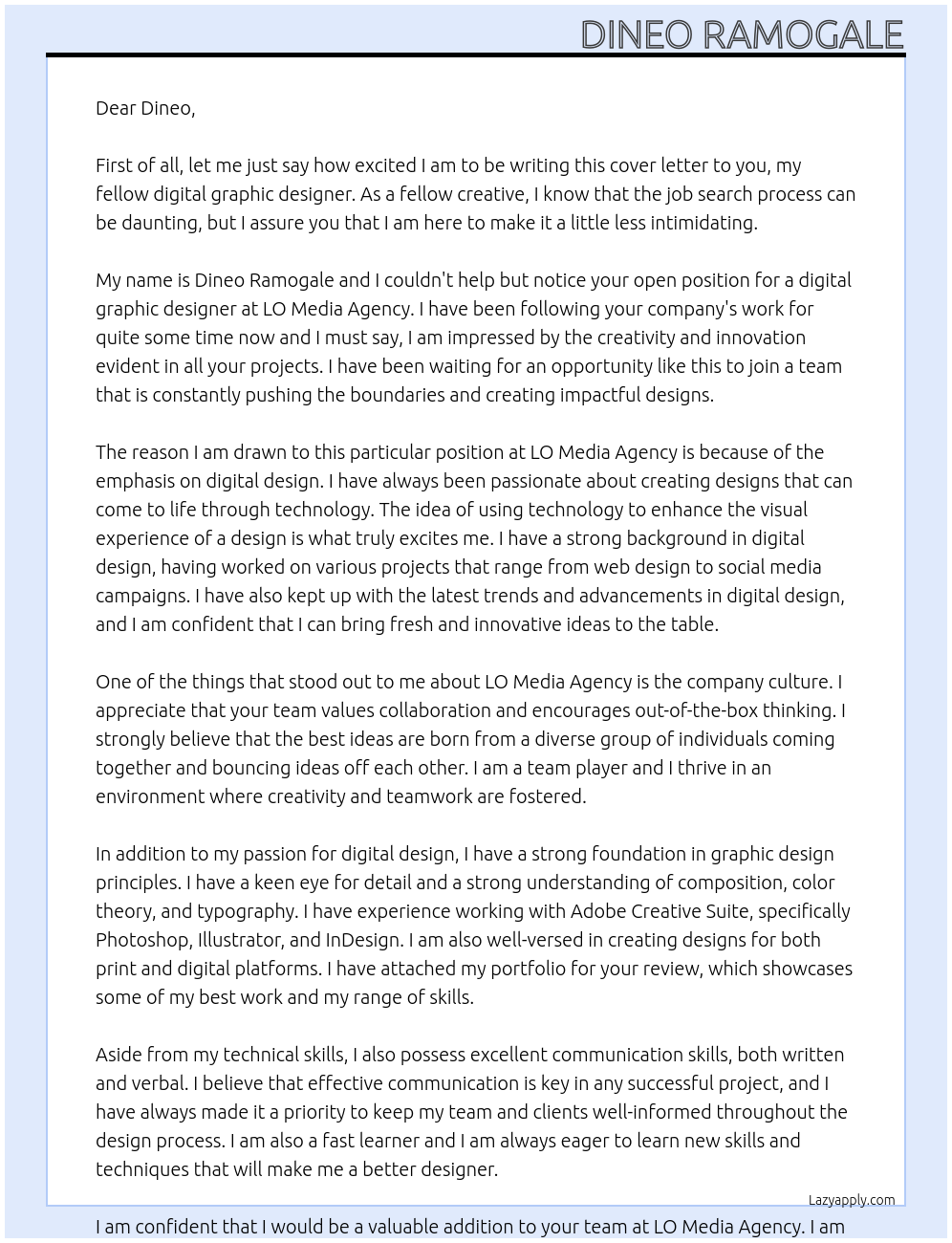 DINEO RAMOGALE

Dear Dineo,

First of all, let me just say how excited I am to be writing this cover letter to you, my fellow digital graphic designer. As a fellow creative, I know that the job search process can be daunting, but I assure you that I am here to make it a little less intimidating.

My name is Dineo Ramogale and I couldn't help but notice your open position for a digital graphic designer at LO Media Agency. I have been following your company's work for quite some time now and I must say, I am impressed by the creativity and innovation evident in all your projects. I have been waiting for an opportunity like this to join a team that is constantly pushing the boundaries and creating impactful designs.

The reason I am drawn to this particular position at LO Media Agency is because of the emphasis on digital design. I have always been passionate about creating designs that can come to life through technology. The idea of using technology to enhance the visual experience of a design is what truly excites me. I have a strong background in digital design, having worked on various projects that range from web design to social media campaigns. I have also kept up with the latest trends and advancements in digital design, and I am confident that I can bring fresh and innovative ideas to the table.

One of the things that stood out to me about LO Media Agency is the company culture. I appreciate that your team values collaboration and encourages out-of-the-box thinking. I strongly believe that the best ideas are born from a diverse group of individuals coming together and bouncing ideas off each other. I am a team player and I thrive in an environment where creativity and teamwork are fostered.

In addition to my passion for digital design, I have a strong foundation in graphic design principles. I have a keen eye for detail and a strong understanding of composition, color theory, and typography. I have experience working with Adobe Creative Suite, specifically Photoshop, Illustrator, and InDesign. I am also well-versed in creating designs for both print and digital platforms. I have attached my portfolio for your review, which showcases some of my best work and my range of skills.

Aside from my technical skills, I also possess excellent communication skills, both written and verbal. I believe that effective communication is key in any successful project, and I have always made it a priority to keep my team and clients well-informed throughout the design process. I am also a fast learner and I am always eager to learn new skills and techniques that will make me a better designer.

Lazyapply.com

I am confident that I would be a valuable addition to your team at LO Media Agency. I am